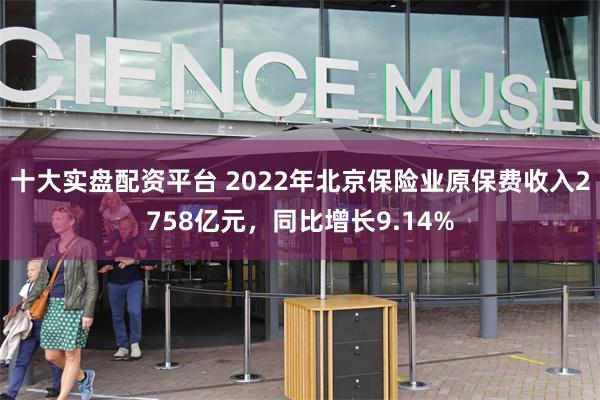 CIENCE MUSEU

十大实盘配资平台 2022年北京保险业原保费收入2758亿元，同比增长9.14%